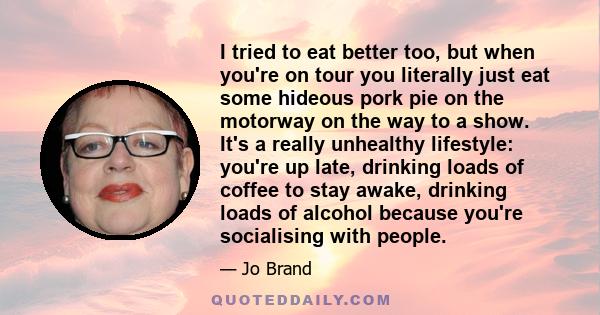 I tried to eat better too, but when you're on tour you literally just eat some hideous pork pie on the motorway on the way to a show. It's a really unhealthy lifestyle: you're up late, drinking loads of coffee to stay awake, drinking loads of alcohol because you're socialising with people.

— Jo Brand

QUOTEDDAILY.COM